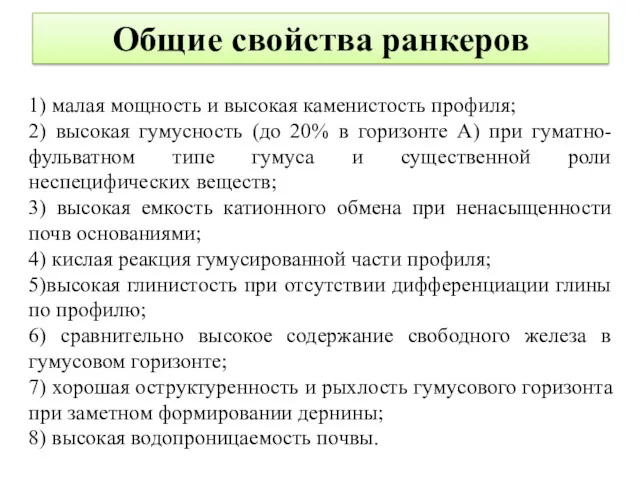 Общие свойства ранкеров

1) малая мощность и высокая каменистость профиля;
2) высокая гумусность (до 20% в горизонте А) при гуматно-фульватном типе гумуса и существенной роли неспецифических веществ;
3) высокая емкость катионного обмена при ненасыщенности почв основаниями;
4) кислая реакция гумусированной части профиля;
5)высокая глинистость при отсутствии дифференциации глины по профилю;
6) сравнительно высокое содержание свободного железа в гумусовом горизонте;
7) хорошая оструктуренность и рыхлость гумусового горизонта при заметном формировании дернины;
8) высокая водопроницаемость почвы.